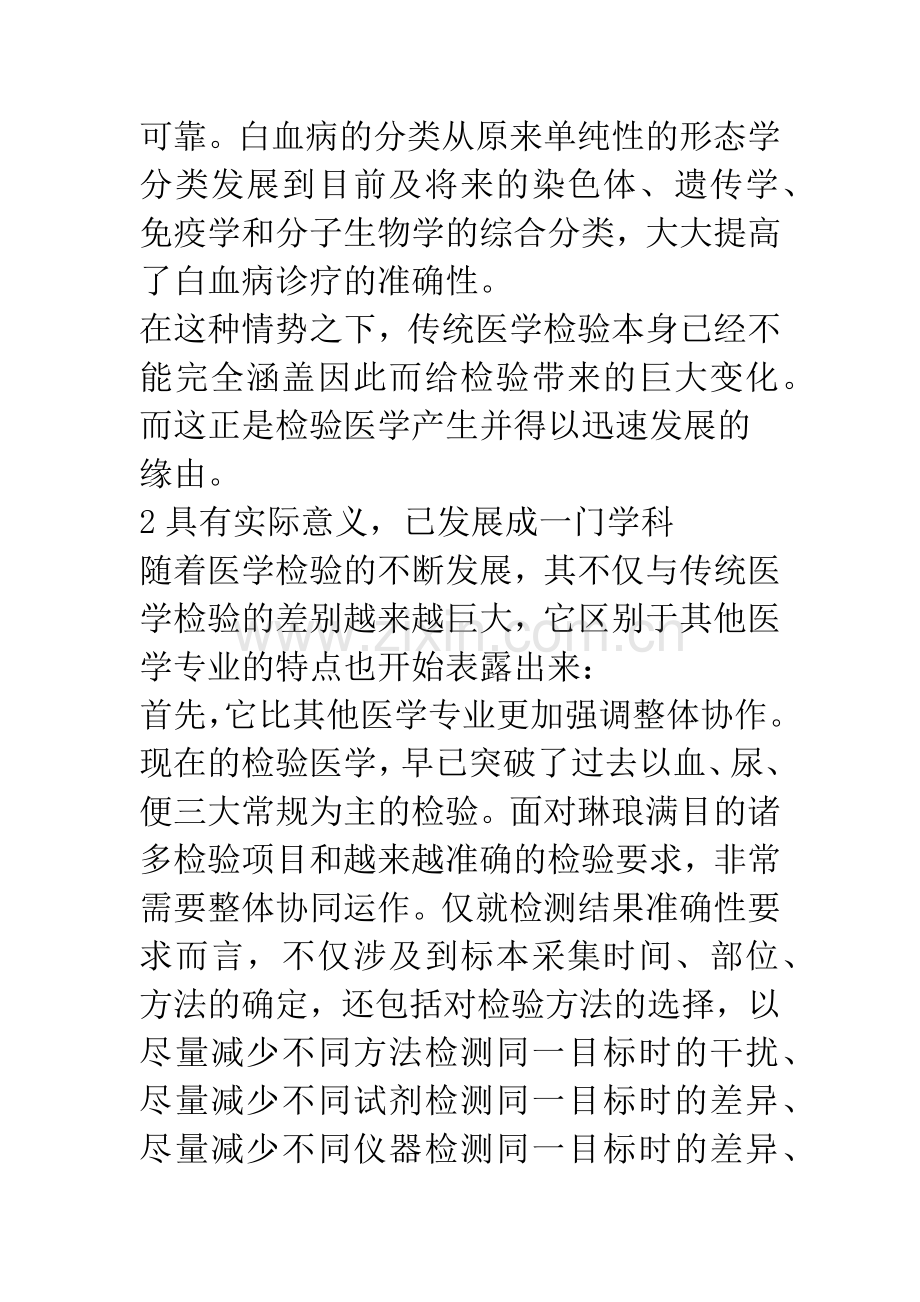 可靠。白血病的分类从原来单纯性的形态学分类发展到目前及将来的染色体、遗传学、免疫学和分子生物学的综合分类，大大提高了白血病诊疗的准确性。

在这种情势之下，传统医学检验本身已经不能完全涵盖因此而给检验带来的巨大变化。而这正是检验医学产生并得以迅速发展的缘由。

2具有实际意义，已发展成一门学科

随着医学检验的不断发展，其不仅与传统医学检验的差别越来越巨大，它区别于其他医学专业的特点也开始表露出来：

首先，它比其他医学专业更加强调整体协作。现在的检验医学，早已突破了过去以血、尿、便三大常规为主的检验。面对琳琅满目的诸多检验项目和越来越准确的检验要求，非常需要整体协同运作。仅就检测结果准确性要求而言，不仅涉及到标本采集时间、部位、方法的确定，还包括对检验方法的选择，以尽量减少不同方法检测同一目标时的干扰、尽量减少不同试剂检测同一目标时的差异、尽量减少不同仪器检测同一目标时的差异、

www.zixin.com.cn